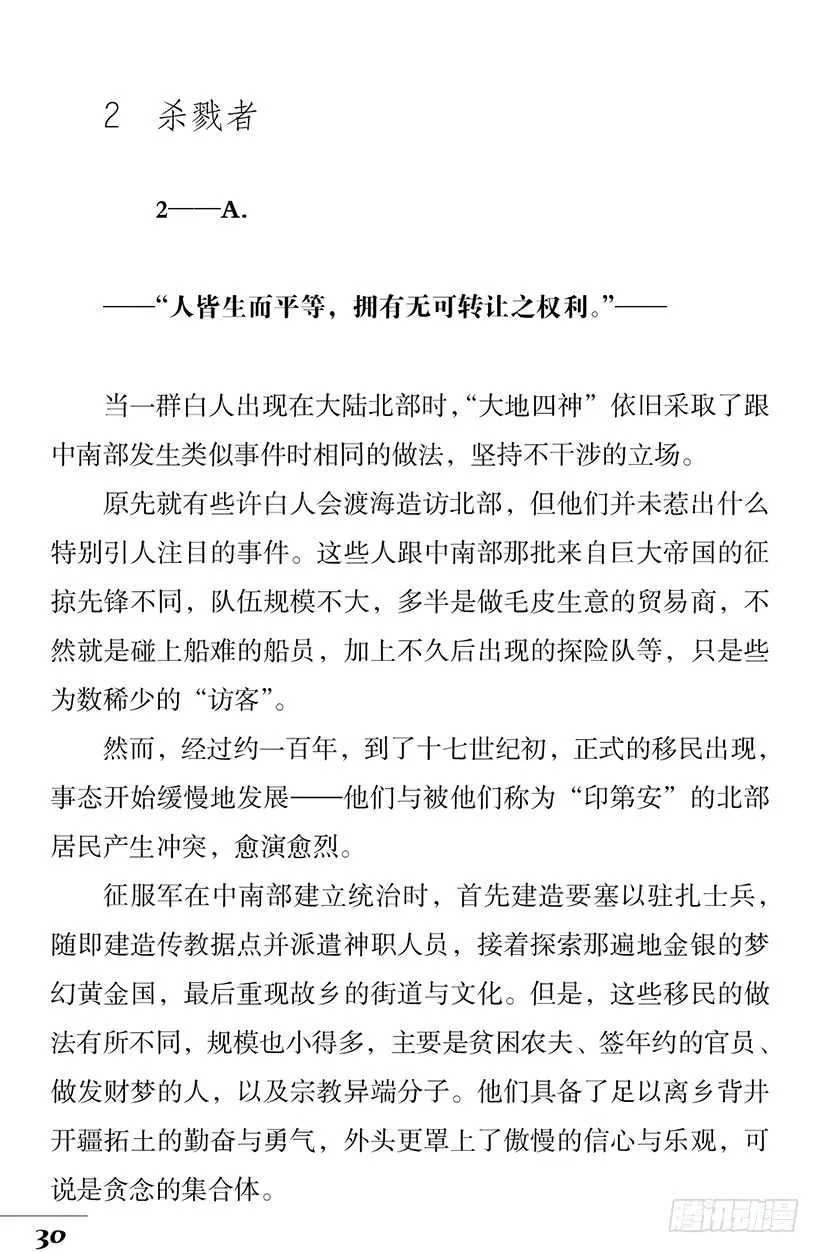 2　杀戮者

2——A.

——“人皆生而平等，拥有无可转让之权利。”——

当一群白人出现在大陆北部时，“大地四神”依旧采取了跟中南部发生类似事件时相同的做法，坚持不干涉的立场。

原先就有些许白人会渡海造访北部，但他们并未惹出什么特别引人注目的事件。这些人跟中南部那批来自巨大帝国的征掠先锋不同，队伍规模不大，多半是做毛皮生意的贸易商，不然就是碰上船难的船员，加上不久后出现的探险队等，只是些为数稀少的“访客”。

然而，经过约一百年，到了十七世纪初，正式的移民出现，事态开始缓慢地发展——他们与被他们称为“印第安”的北部居民产生冲突，愈演愈烈。

征服军在中南部建立统治时，首先建造要塞以驻扎士兵，随即建造传教据点并派遣神职人员，接着探索那遍地金银的梦幻黄金国，最后重现故乡的街道与文化。但是，这些移民的做法有所不同，规模也小得多，主要是贫困农夫、签年约的官员、做发财梦的人，以及宗教异端分子。他们具备了足以离乡背井开疆拓土的勤奋与勇气，外头更罩上了傲慢的信心与乐观，可说是贪念的集合体。

30

腾讯动漫